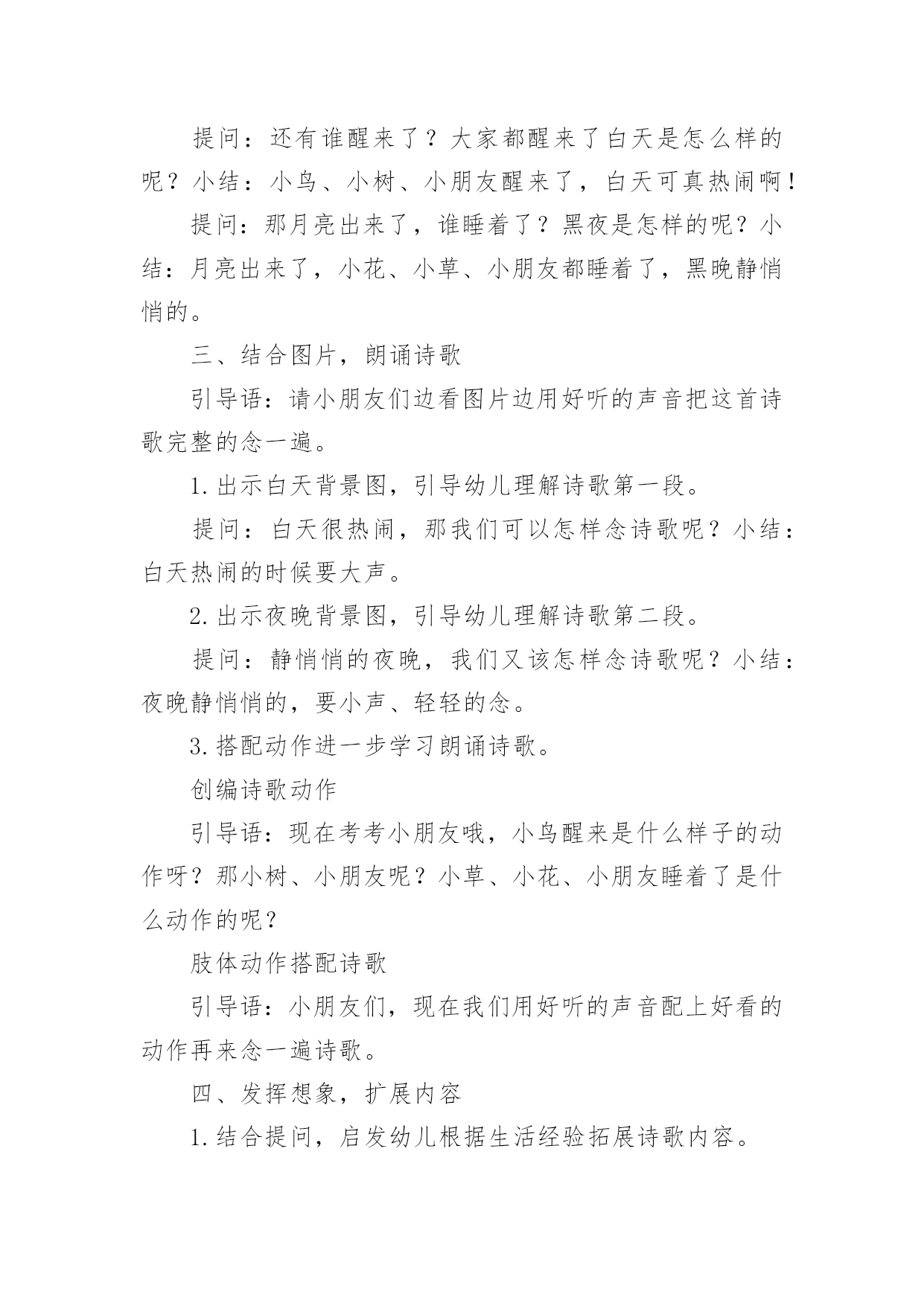 提问：还有谁醒来了？大家都醒来了白天是怎么样的呢？小结：小鸟、小树、小朋友醒来了，白天可真热闹啊！

提问：那月亮出来了，谁睡着了？黑夜是怎样的呢？小结：月亮出来了，小花、小草、小朋友都睡着了，黑晚静悄悄的。

三、结合图片，朗诵诗歌

引导语：请小朋友们边看图片边用好听的声音把这首诗歌完整的念一遍。

1.出示白天背景图，引导幼儿理解诗歌第一段。

提问：白天很热闹，那我们可以怎样念诗歌呢？小结：白天热闹的时候要大声。

2.出示夜晚背景图，引导幼儿理解诗歌第二段。

提问：静悄悄的夜晚，我们又该怎样念诗歌呢？小结：夜晚静悄悄的，要小声、轻轻的念。

3.搭配动作进一步学习朗诵诗歌。

创编诗歌动作

引导语：现在考考小朋友哦，小鸟醒来是什么样子的动作呀？那小树、小朋友呢？小草、小花、小朋友睡着了是什么动作的呢？

肢体动作搭配诗歌

引导语：小朋友们，现在我们用好听的声音配上好看的动作再来念一遍诗歌。

四、发挥想象，扩展内容

1.结合提问，启发幼儿根据生活经验拓展诗歌内容。